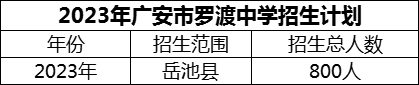 2023年广安市罗渡中学招生计划

| 年份 | 招生范围 | 招生总人数 |
|---|---|---|
| 2023年 | 岳池县 | 800人 |